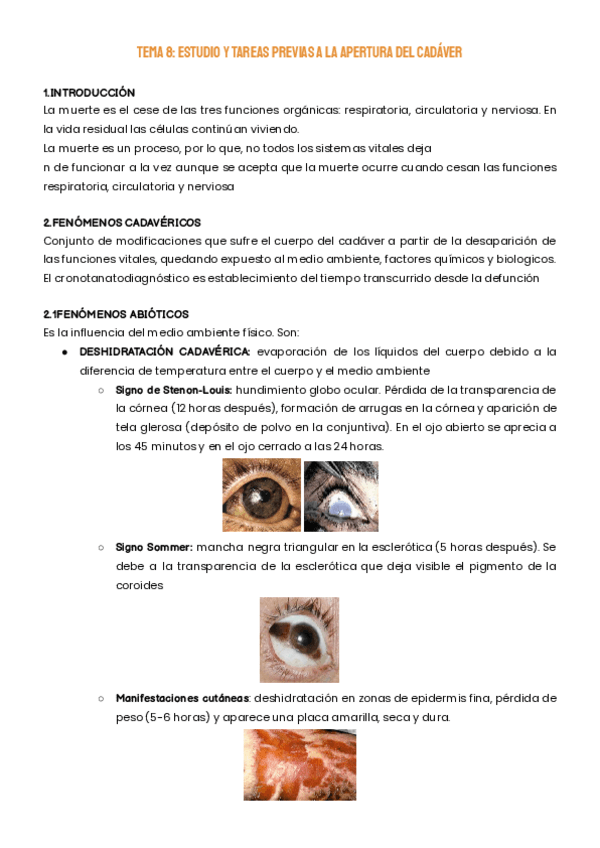 TEMA 8: ESTUDIO Y TAREAS PREVIAS A LA APERTURA DEL CADÁVER

1.INTRODUCCIÓN
La muerte es el cese de las tres funciones orgánicas: respiratoria, circulatoria y nerviosa. En la vida residual las células continúan viviendo.
La muerte es un proceso, por lo que, no todos los sistemas vitales deja
n de funcionar a la vez aunque se acepta que la muerte ocurre cuando cesan las funciones respiratoria, circulatoria y nerviosa

2.FENÓMENOS CADAVÉRICOS
Conjunto de modificaciones que sufre el cuerpo del cadáver a partir de la desaparición de las funciones vitales, quedando expuesto al medio ambiente, factores químicos y biologicos.
El cronotanatodiagnóstico es establecimiento del tiempo transcurrido desde la defunción

2.1FENÓMENOS ABIÓTICOS
Es la influencia del medio ambiente físico. Son:
● DESHIDRATACIÓN CADAVÉRICA: evaporación de los líquidos del cuerpo debido a la diferencia de temperatura entre el cuerpo y el medio ambiente
○ Signo de Stenon-Louis: hundimiento globo ocular. Pérdida de la transparencia de la córnea (12 horas después), formación de arrugas en la córnea y aparición de tela glerosa (depósito de polvo en la conjuntiva). En el ojo abierto se aprecia a los 45 minutos y en el ojo cerrado a las 24 horas.
○ Signo Sommer: mancha negra triangular en la esclerótica (5 horas después). Se debe a la transparencia de la esclerótica que deja visible el pigmento de la coroides
○ Manifestaciones cutáneas: deshidratación en zonas de epidermis fina, pérdida de peso (5-6 horas) y aparece una placa amarilla, seca y dura.